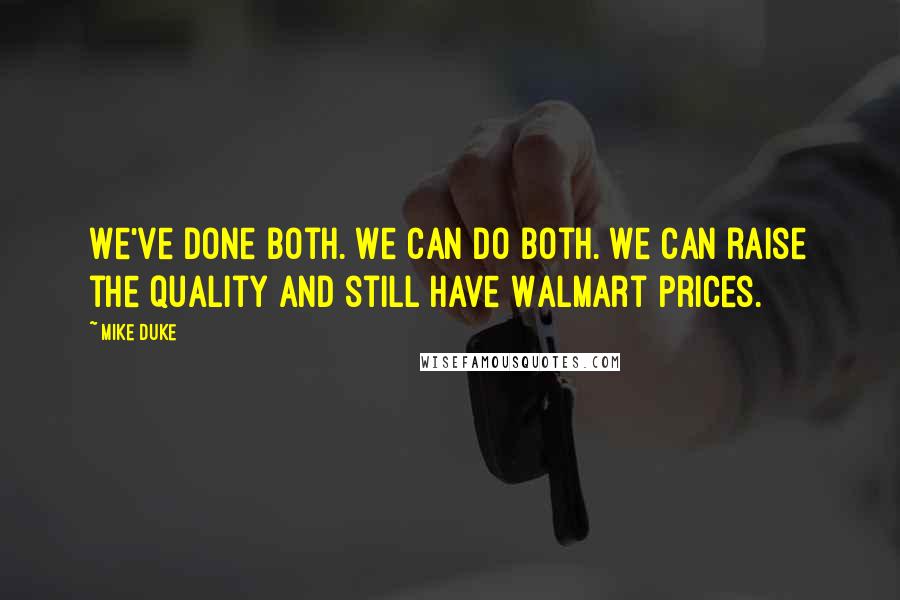 WE'VE DONE BOTH. WE CAN DO BOTH. WE CAN RAISE THE QUALITY AND STILL HAVE WALMART PRICES.

~ MIKE DUKE

WISEFAMOUSQUOTES.COM